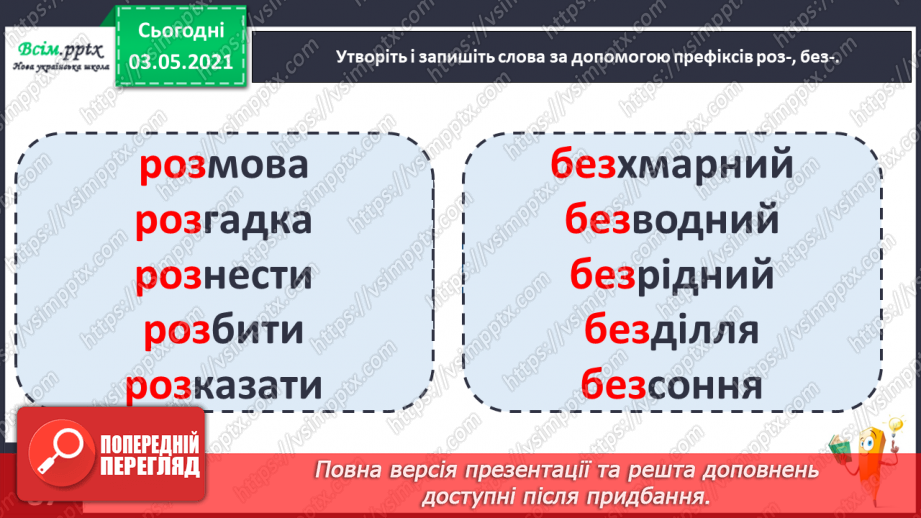 Всім.pptx
Нова українська школа

Сьогодні
03.05.2021

Утворіть і запишіть слова за допомогою префіксів роз-, без-.

розмова
розгадка
рознести
розбити
розказати

безхмарний
безводний
безрідний
безділля
безсоння

ПОПЕРЕДНІЙ ПЕРЕГЛЯД

Повна версія презентації та решта доповнень доступні після придбання.

https://vsimpptx.com